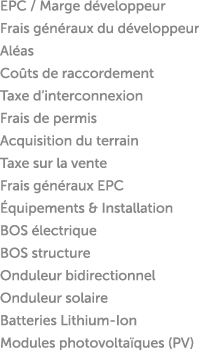 EPC / Marge développeur
Frais généraux du développeur
Aléas
Coûts de raccordement
Taxe d'interconnexion
Frais de permis
Acquisition du terrain
Taxe sur la vente
Frais généraux EPC
Équipements & Installation
BOS électrique
BOS structure
Onduleur bidirectionnel
Onduleur solaire
Batteries Lithium-Ion
Modules photovoltaïques (PV)